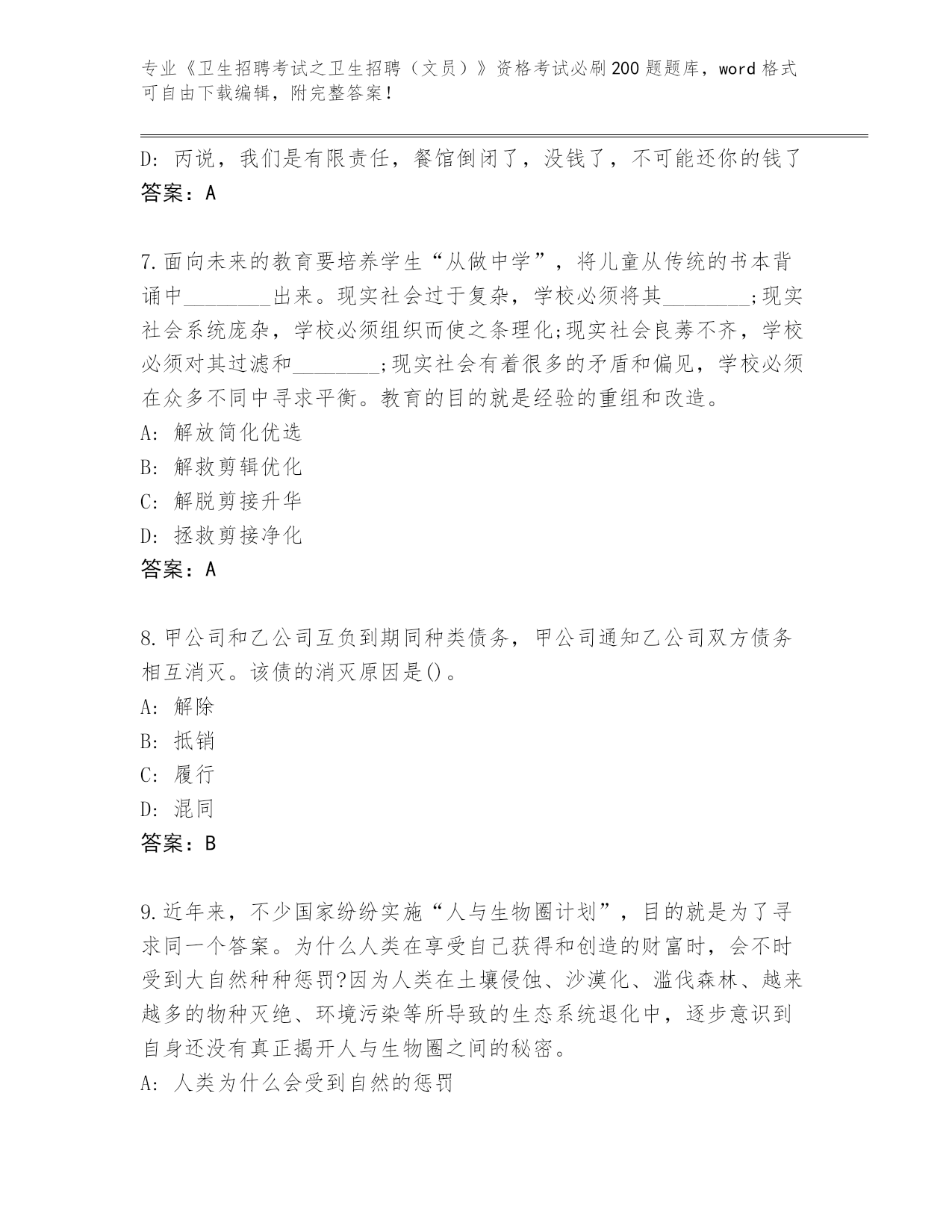 专业《卫生招聘考试之卫生招聘（文员）》资格考试必刷200题题库，word格式可自由下载编辑，附完整答案！

D: 丙说，我们是有限责任，餐馆倒闭了，没钱了，不可能还你的钱了
答案：A

7.面向未来的教育要培养学生“从做中学”，将儿童从传统的书本背诵中________出来。现实社会过于复杂，学校必须将其________;现实社会系统庞杂，学校必须组织而使之条理化;现实社会良莠不齐，学校必须对其过滤和________;现实社会有着很多的矛盾和偏见，学校必须在众多不同中寻求平衡。教育的目的就是经验的重组和改造。
A: 解放简化优选
B: 解救剪辑优化
C: 解脱剪接升华
D: 拯救剪接净化
答案：A

8.甲公司和乙公司互负到期同种类债务，甲公司通知乙公司双方债务相互消灭。该债的消灭原因是()。
A: 解除
B: 抵销
C: 履行
D: 混同
答案：B

9.近年来，不少国家纷纷实施“人与生物圈计划”，目的就是为了寻求同一个答案。为什么人类在享受自己获得和创造的财富时，会不时受到大自然种种惩罚?因为人类在土壤侵蚀、沙漠化、滥伐森林、越来越多的物种灭绝、环境污染等所导致的生态系统退化中，逐步意识到自身还没有真正揭开人与生物圈之间的秘密。
A: 人类为什么会受到自然的惩罚